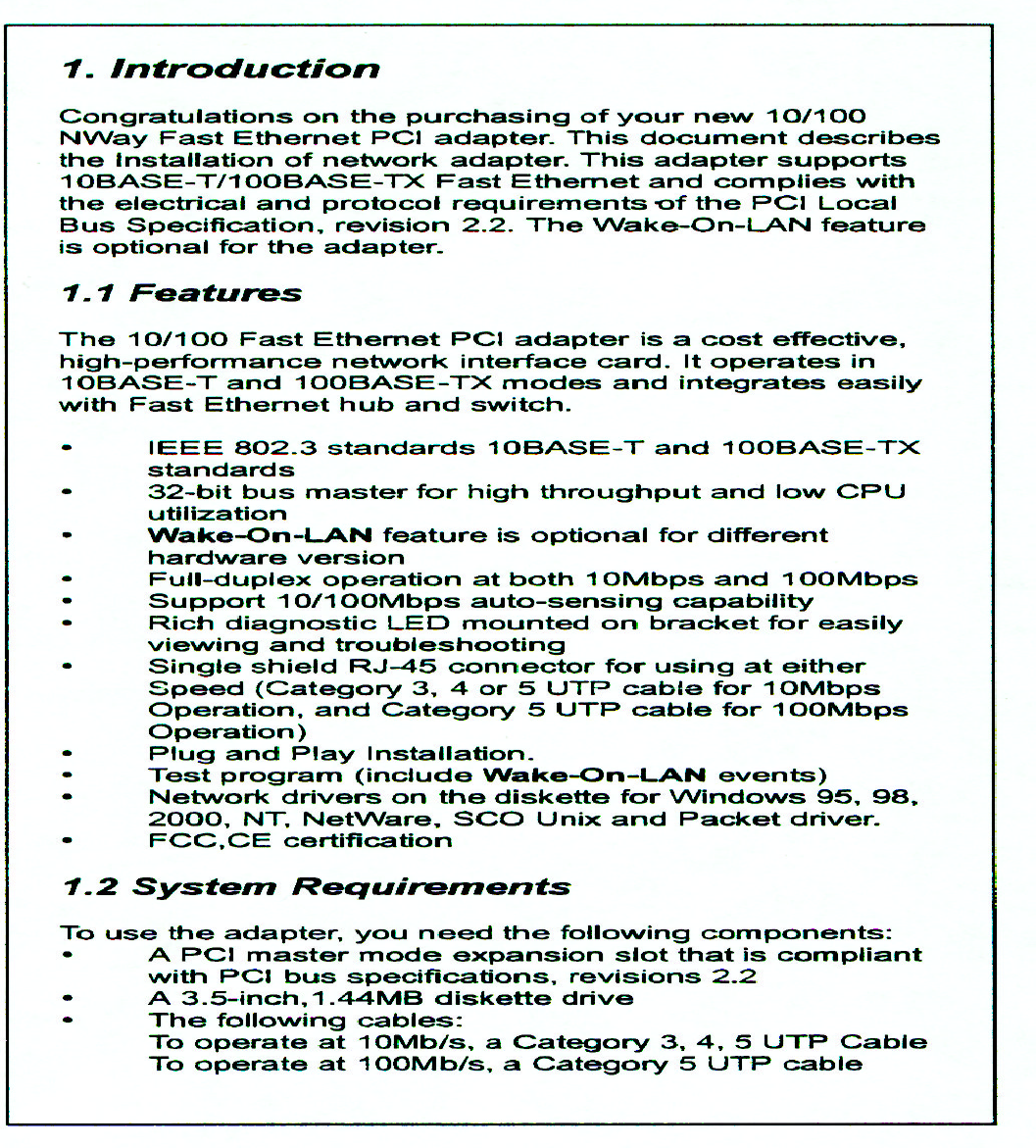 1. Introduction

Congratulations on the purchasing of your new 10/100 NWay Fast Ethernet PCI adapter. This document describes the Installation of network adapter. This adapter supports 10BASE-T/100BASE-TX Fast Ethernet and complies with the electrical and protocol requirements of the PCI Local Bus Specification, revision 2.2. The Wake-On-LAN feature is optional for the adapter.

1.1 Features

The 10/100 Fast Ethernet PCI adapter is a cost effective, high-performance network interface card. It operates in 10BASE-T and 100BASE-TX modes and integrates easily with Fast Ethernet hub and switch.

• IEEE 802.3 standards 10BASE-T and 100BASE-TX standards
• 32-bit bus master for high throughput and low CPU utilization
• Wake-On-LAN feature is optional for different hardware version
• Full-duplex operation at both 10Mbps and 100Mbps
• Support 10/100Mbps auto-sensing capability
• Rich diagnostic LED mounted on bracket for easily viewing and troubleshooting
• Single shield RJ-45 connector for using at either Speed (Category 3, 4 or 5 UTP cable for 10Mbps Operation, and Category 5 UTP cable for 100Mbps Operation)
• Plug and Play Installation.
• Test program (include Wake-On-LAN events)
• Network drivers on the diskette for Windows 95, 98, 2000, NT, NetWare, SCO Unix and Packet driver.
• FCC,CE certification

1.2 System Requirements

To use the adapter, you need the following components:
• A PCI master mode expansion slot that is compliant with PCI bus specifications, revisions 2.2
• A 3.5-inch,1.44MB diskette drive
• The following cables:
To operate at 10Mb/s, a Category 3, 4, 5 UTP Cable
To operate at 100Mb/s, a Category 5 UTP cable